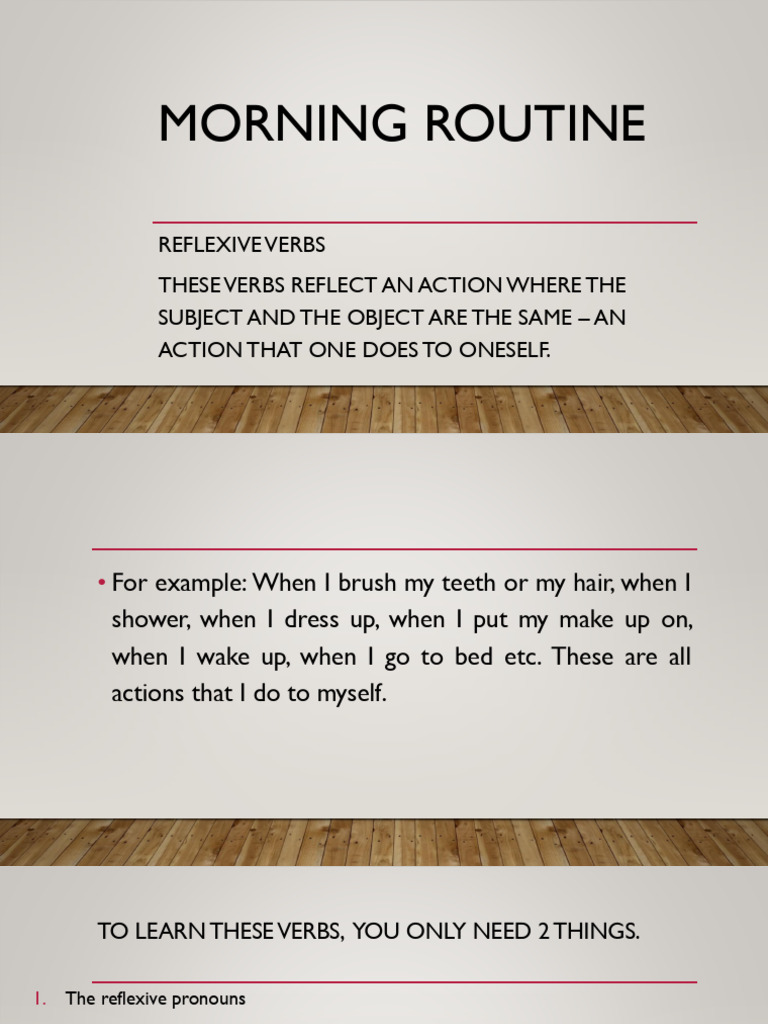 MORNING ROUTINE

REFLEXIVE VERBS

THESE VERBS REFLECT AN ACTION WHERE THE SUBJECT AND THE OBJECT ARE THE SAME – AN ACTION THAT ONE DOES TO ONESELF.

• For example: When I brush my teeth or my hair, when I shower, when I dress up, when I put my make up on, when I wake up, when I go to bed etc. These are all actions that I do to myself.

TO LEARN THESE VERBS, YOU ONLY NEED 2 THINGS.

1. The reflexive pronouns